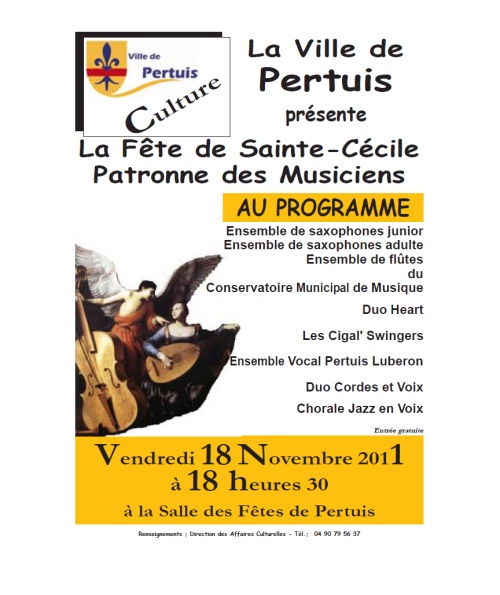 Ville de
Pertuis
Culture

La Ville de
Pertuis
présente

La Fête de Sainte-Cécile
Patronne des Musiciens

AU PROGRAMME

Ensemble de saxophones junior
Ensemble de saxophones adulte
Ensemble de flûtes
du
Conservatoire Municipal de Musique

Duo Heart

Les Cigal' Swingers

Ensemble Vocal Pertuis Luberon

Duo Cordes et Voix

Chorale Jazz en Voix

Entrée gratuite

Vendredi 18 Novembre 2011
à 18 heures 30
à la Salle des Fêtes de Pertuis

Renseignements : Direction des Affaires Culturelles - Tél.: 04 90 79 56 37